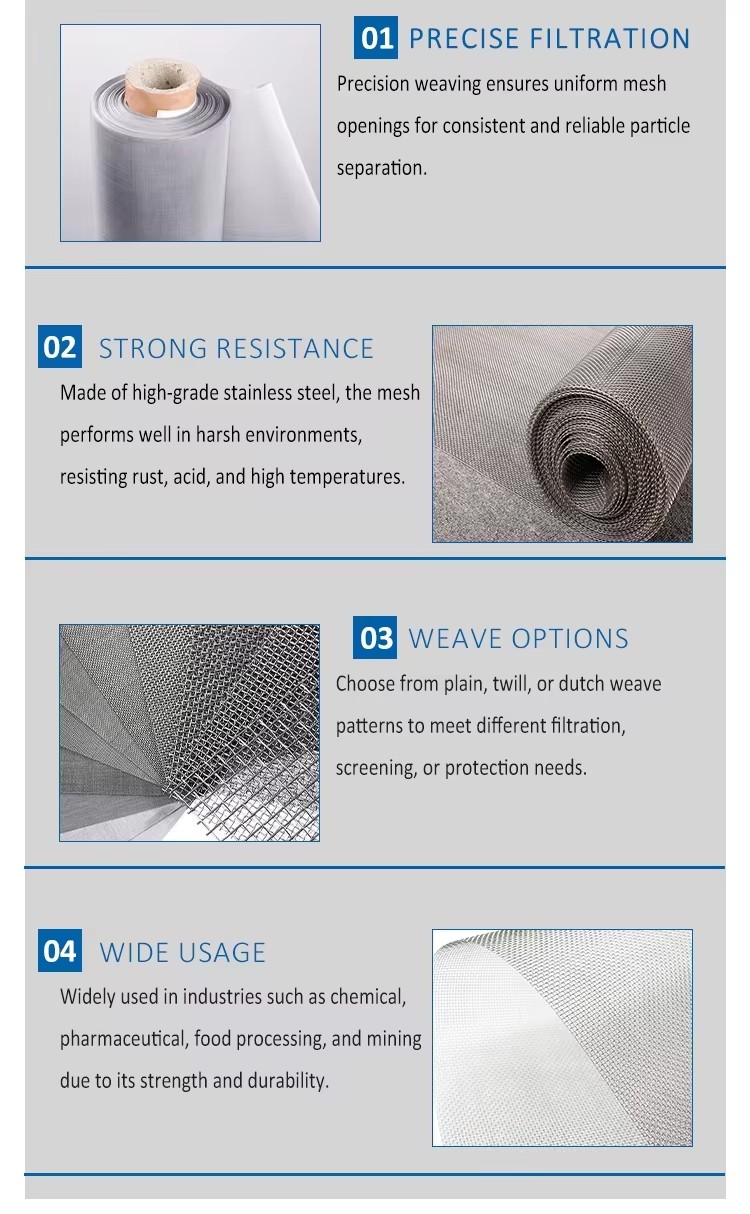 01 PRECISE FILTRATION

Precision weaving ensures uniform mesh openings for consistent and reliable particle separation.

02 STRONG RESISTANCE

Made of high-grade stainless steel, the mesh performs well in harsh environments, resisting rust, acid, and high temperatures.

03 WEAVE OPTIONS

Choose from plain, twill, or dutch weave patterns to meet different filtration, screening, or protection needs.

04 WIDE USAGE

Widely used in industries such as chemical, pharmaceutical, food processing, and mining due to its strength and durability.